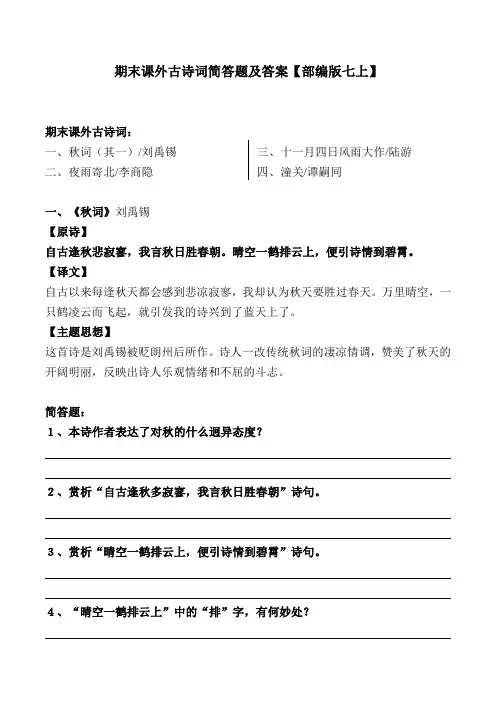 期末课外古诗词简答题及答案【部编版七上】

期末课外古诗词：

一、秋词（其一）/刘禹锡

二、夜雨寄北/李商隐

三、十一月四日风雨大作/陆游

四、潼关/谭嗣同

一、《秋词》刘禹锡

【原诗】

自古逢秋悲寂寥，我言秋日胜春朝。晴空一鹤排云上，便引诗情到碧霄。

【译文】

自古以来每逢秋天都会感到悲凉寂寥，我却认为秋天要胜过春天。万里晴空，一只鹤凌云而飞起，就引发我的诗兴到了蓝天上了。

【主题思想】

这首诗是刘禹锡被贬朗州后所作。诗人一改传统秋词的凄凉情调，赞美了秋天的开阔明丽，反映出诗人乐观情绪和不屈的斗志。

简答题：

1、本诗作者表达了对秋的什么迥异态度？

2、赏析“自古逢秋多寂寥，我言秋日胜春朝”诗句。

3、赏析“晴空一鹤排云上，便引诗情到碧霄”诗句。

4、“晴空一鹤排云上”中的“排”字，有何妙处？